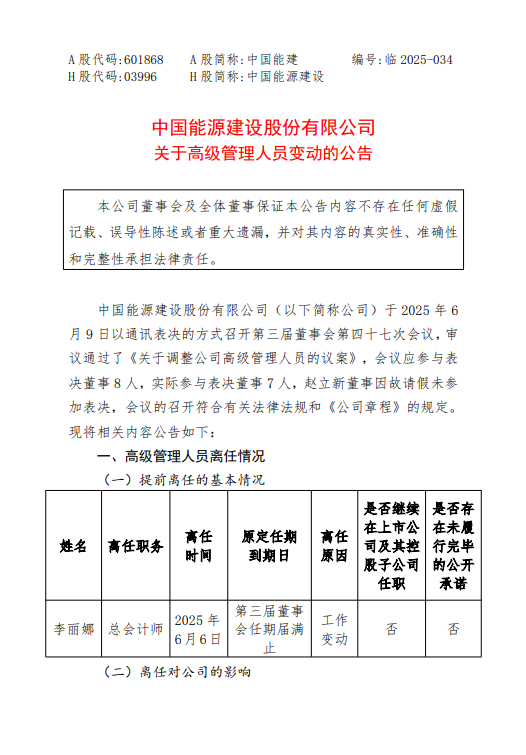 A 股代码:601868　　A 股简称:中国能建　　　编号:临 2025-034
H 股代码:03996　　H 股简称:中国能源建设

中国能源建设股份有限公司
关于高级管理人员变动的公告

本公司董事会及全体董事保证本公告内容不存在任何虚假记载、误导性陈述或者重大遗漏，并对其内容的真实性、准确性和完整性承担法律责任。

中国能源建设股份有限公司（以下简称公司）于 2025 年 6 月 9 日以通讯表决的方式召开第三届董事会第四十七次会议，审议通过了《关于调整公司高级管理人员的议案》，会议应参与表决董事 8 人，实际参与表决董事 7 人，赵立新董事因故请假未参加表决，会议的召开符合有关法律法规和《公司章程》的规定。现将相关内容公告如下：

一、高级管理人员离任情况

（一）提前离任的基本情况

| 姓名 | 离任职务 | 离任时间 | 原定任期到期日 | 离任原因 | 是否继续在上市公司及其控股子公司任职 | 是否存在未履行完毕的公开承诺 |
|---|---|---|---|---|---|---|
| 李丽娜 | 总会计师 | 2025 年 6 月 6 日 | 第三届董事会任期届满止 | 工作变动 | 否 | 否 |

（二）离任对公司的影响